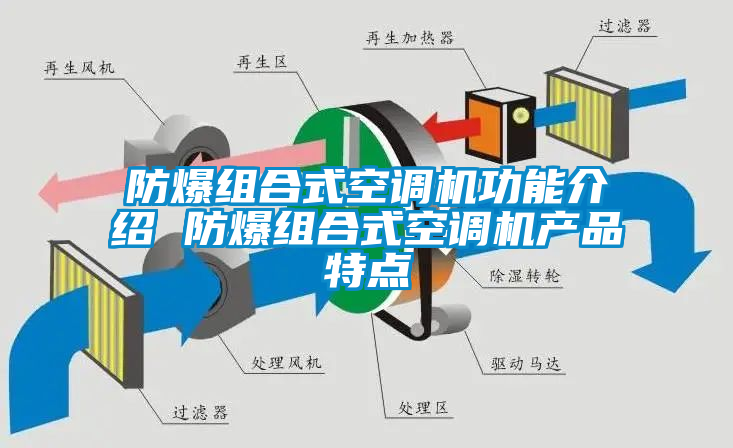 再生加热器

过滤器

再生风机

再生区

防爆组合式空调机功能介绍 防爆组合式空调机产品特点

除湿转轮

处理风机

驱动马达

过滤器

处理区